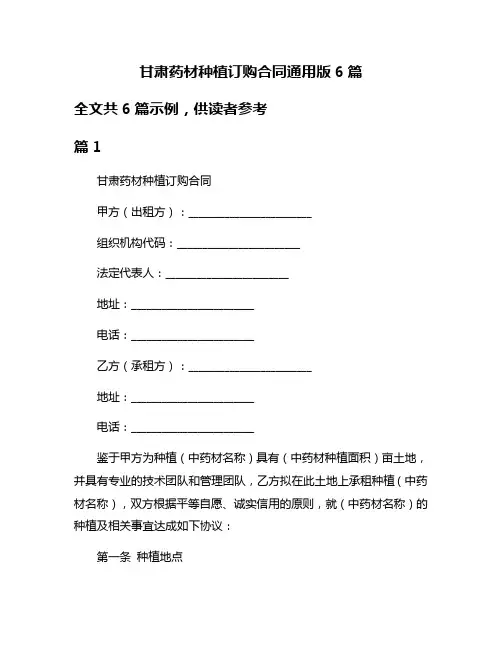 甘肃药材种植订购合同通用版 6 篇

全文共 6 篇示例，供读者参考

篇 1

甘肃药材种植订购合同

甲方（出租方）：______________________

组织机构代码：______________________

法定代表人：______________________

地址：______________________

电话：______________________

乙方（承租方）：______________________

地址：______________________

电话：______________________

鉴于甲方为种植（中药材名称）具有（中药材种植面积）亩土地，并具有专业的技术团队和管理团队，乙方拟在此土地上承租种植（中药材名称），双方根据平等自愿、诚实信用的原则，就（中药材名称）的种植及相关事宜达成如下协议：

第一条 种植地点